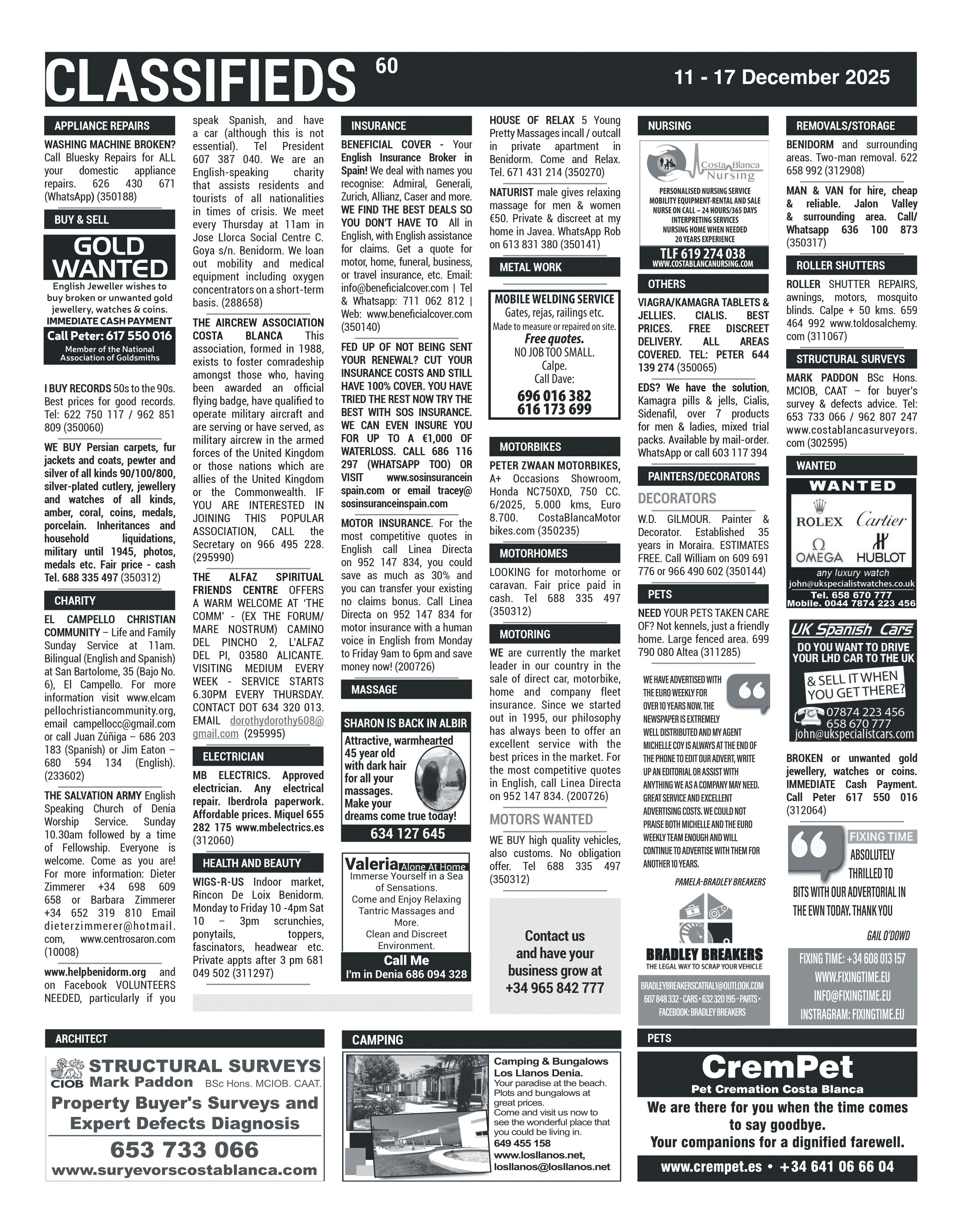 CLASSIFIEDS 60

11 - 17 December 2025

APPLIANCE REPAIRS

WASHING MACHINE BROKEN? Call Bluesky Repairs for ALL your domestic appliance repairs. 626 430 671 (WhatsApp) (350188)

BUY & SELL

GOLD WANTED
English Jeweller wishes to buy broken or unwanted gold jewellery, watches & coins.
IMMEDIATE CASH PAYMENT
Call Peter: 617 550 016
Member of the National Association of Goldsmiths

I BUY RECORDS 50s to the 90s. Best prices for good records. Tel: 622 750 117 / 962 851 809 (350060)

WE BUY Persian carpets, fur jackets and coats, pewter and silver of all kinds 90/100/800, silver-plated cutlery, jewellery and watches of all kinds, amber, coral, coins, medals, porcelain. Inheritances and household liquidations, military until 1945, photos, medals etc. Fair price - cash Tel. 688 335 497 (350312)

CHARITY

EL CAMPELLO CHRISTIAN COMMUNITY – Life and Family Sunday Service at 11am. Bilingual (English and Spanish) at San Bartolome, 35 (Bajo No. 6), El Campello. For more information visit www.elcampellochristiancommunity.org, email campellocc@gmail.com or call Juan Zúñiga – 686 203 183 (Spanish) or Jim Eaton – 680 594 134 (English). (233602)

THE SALVATION ARMY English Speaking Church of Denia Worship Service. Sunday 10.30am followed by a time of Fellowship. Everyone is welcome. Come as you are! For more information: Dieter Zimmerer +34 698 609 658 or Barbara Zimmerer +34 652 319 810 Email dieterzimmerer@hotmail.com, www.centrosaron.com (10008)

www.helpbenidorm.org and on Facebook VOLUNTEERS NEEDED, particularly if you speak Spanish, and have a car (although this is not essential). Tel President 607 387 040. We are an English-speaking charity that assists residents and tourists of all nationalities in times of crisis. We meet every Thursday at 11am in Jose Llorca Social Centre C. Goya s/n. Benidorm. We loan out mobility and medical equipment including oxygen concentrators on a short-term basis. (288658)

THE AIRCREW ASSOCIATION COSTA BLANCA This association, formed in 1988, exists to foster comradeship amongst those who, having been awarded an official flying badge, have qualified to operate military aircraft and are serving or have served, as military aircrew in the armed forces of the United Kingdom or those nations which are allies of the United Kingdom or the Commonwealth. IF YOU ARE INTERESTED IN JOINING THIS POPULAR ASSOCIATION, CALL the Secretary on 966 495 228. (295990)

THE ALFAZ SPIRITUAL FRIENDS CENTRE OFFERS A WARM WELCOME AT 'THE COMM' - (EX THE FORUM/ MARE NOSTRUM) CAMINO DEL PINCHO 2, L'ALFAZ DEL PI, 03580 ALICANTE. VISITING MEDIUM EVERY WEEK - SERVICE STARTS 6.30PM EVERY THURSDAY. CONTACT DOT 634 320 013. EMAIL dorothydorothy608@gmail.com (295995)

ELECTRICIAN

MB ELECTRICS. Approved electrician. Any electrical repair. Iberdrola paperwork. Affordable prices. Miquel 655 282 175 www.mbelectrics.es (312060)

HEALTH AND BEAUTY

WIGS-R-US Indoor market, Rincon De Loix Benidorm. Monday to Friday 10 -4pm Sat 10 – 3pm scrunchies, ponytails, toppers, fascinators, headwear etc. Private appts after 3 pm 681 049 502 (311297)

INSURANCE

BENEFICIAL COVER - Your English Insurance Broker in Spain! We deal with names you recognise: Admiral, Generali, Zurich, Allianz, Caser and more. WE FIND THE BEST DEALS SO YOU DON'T HAVE TO All in English, with English assistance for claims. Get a quote for motor, home, funeral, business, or travel insurance, etc. Email: info@beneficialcover.com | Tel & Whatsapp: 711 062 812 | Web: www.beneficialcover.com (350140)

FED UP OF NOT BEING SENT YOUR RENEWAL? CUT YOUR INSURANCE COSTS AND STILL HAVE 100% COVER. YOU HAVE TRIED THE REST NOW TRY THE BEST WITH SOS INSURANCE. WE CAN EVEN INSURE YOU FOR UP TO A €1,000 OF WATERLOSS. CALL 686 116 297 (WHATSAPP TOO) OR VISIT www.sosinsuranceinspain.com or email tracey@sosinsuranceinspain.com

MOTOR INSURANCE. For the most competitive quotes in English call Linea Directa on 952 147 834, you could save as much as 30% and you can transfer your existing no claims bonus. Call Linea Directa on 952 147 834 for motor insurance with a human voice in English from Monday to Friday 9am to 6pm and save money now! (200726)

MASSAGE

SHARON IS BACK IN ALBIR
Attractive, warmhearted 45 year old with dark hair for all your massages. Make your dreams come true today!
634 127 645

Valeria Alone At Home
Immerse Yourself in a Sea of Sensations.
Come and Enjoy Relaxing Tantric Massages and More.
Clean and Discreet Environment.
Call Me
I'm in Denia 686 094 328

HOUSE OF RELAX 5 Young Pretty Massages incall / outcall in private apartment in Benidorm. Come and Relax. Tel. 671 431 214 (350270)

NATURIST male gives relaxing massage for men & women €50. Private & discreet at my home in Javea. WhatsApp Rob on 613 831 380 (350141)

METAL WORK

MOBILE WELDING SERVICE
Gates, rejas, railings etc.
Made to measure or repaired on site.
Free quotes.
NO JOB TOO SMALL.
Calpe.
Call Dave:
696 016 382
616 173 699

MOTORBIKES

PETER ZWAAN MOTORBIKES, A+ Occasions Showroom, Honda NC750XD, 750 CC. 6/2025, 5.000 kms, Euro 8.700. CostaBlancaMotorbikes.com (350235)

MOTORHOMES

LOOKING for motorhome or caravan. Fair price paid in cash. Tel 688 335 497 (350312)

MOTORING

WE are currently the market leader in our country in the sale of direct car, motorbike, home and company fleet insurance. Since we started out in 1995, our philosophy has always been to offer an excellent service with the best prices in the market. For the most competitive quotes in English, call Linea Directa on 952 147 834. (200726)

MOTORS WANTED

WE BUY high quality vehicles, also customs. No obligation offer. Tel 688 335 497 (350312)

Contact us and have your business grow at +34 965 842 777

NURSING

Costa Blanca Nursing
PERSONALISED NURSING SERVICE
MOBILITY EQUIPMENT-RENTAL AND SALE
NURSE ON CALL – 24 HOURS/365 DAYS
INTERPRETING SERVICES
NURSING HOME WHEN NEEDED
20 YEARS EXPERIENCE
TLF 619 274 038
WWW.COSTABLANCANURSING.COM

OTHERS

VIAGRA/KAMAGRA TABLETS & JELLIES. CIALIS. BEST PRICES. FREE DISCREET DELIVERY. ALL AREAS COVERED. TEL: PETER 644 139 274 (350065)

EDS? We have the solution, Kamagra pills & jells, Cialis, Sidenafil, over 7 products for men & ladies, mixed trial packs. Available by mail-order. WhatsApp or call 603 117 394

PAINTERS/DECORATORS

DECORATORS

W.D. GILMOUR. Painter & Decorator. Established 35 years in Moraira. ESTIMATES FREE. Call William on 609 691 776 or 966 490 602 (350144)

PETS

NEED YOUR PETS TAKEN CARE OF? Not kennels, just a friendly home. Large fenced area. 699 790 080 Altea (311285)

WE HAVE ADVERTISED WITH THE EURO WEEKLY FOR OVER 10 YEARS NOW. THE NEWSPAPER IS EXTREMELY WELL DISTRIBUTED AND MY AGENT MICHELLE COY IS ALWAYS AT THE END OF THE PHONE TO EDIT OUR ADVERT, WRITE UP AN EDITORIAL OR ASSIST WITH ANYTHING WE AS A COMPANY MAY NEED. GREAT SERVICE AND EXCELLENT ADVERTISING COSTS. WE COULD NOT PRAISE BOTH MICHELLE AND THE EURO WEEKLY TEAM ENOUGH AND WILL CONTINUE TO ADVERTISE WITH THEM FOR ANOTHER 10 YEARS.
PAMELA-BRADLEY BREAKERS

BRADLEY BREAKERS
THE LEGAL WAY TO SCRAP YOUR VEHICLE
BRADLEYBREAKERSCATRAL1@OUTLOOK.COM
607 848 332 • CARS • 632 320 195 • PARTS •
FACEBOOK: BRADLEY BREAKERS

REMOVALS/STORAGE

BENIDORM and surrounding areas. Two-man removal. 622 658 992 (312908)

MAN & VAN for hire, cheap & reliable. Jalon Valley & surrounding area. Call/ Whatsapp 636 100 873 (350317)

ROLLER SHUTTERS

ROLLER SHUTTER REPAIRS, awnings, motors, mosquito blinds. Calpe + 50 kms. 659 464 992 www.toldosalchemy.com (311067)

STRUCTURAL SURVEYS

MARK PADDON BSc Hons. MCIOB, CAAT – for buyer's survey & defects advice. Tel: 653 733 066 / 962 807 247 www.costablancasurveyors.com (302595)

WANTED

WANTED
ROLEX Cartier
OMEGA HUBLOT
any luxury watch
john@ukspecialistwatches.co.uk
Tel. 658 670 777
Mobile. 0044 7874 223 456

UK Spanish Cars
DO YOU WANT TO DRIVE YOUR LHD CAR TO THE UK
& SELL IT WHEN YOU GET THERE?
07874 223 456
658 670 777
john@ukspecialistcars.com

BROKEN or unwanted gold jewellery, watches or coins. IMMEDIATE Cash Payment. Call Peter 617 550 016 (312064)

FIXING TIME
ABSOLUTELY THRILLED TO BITS WITH OUR ADVERTORIAL IN THE EWN TODAY. THANK YOU
GAIL O'DOWD
FIXING TIME: +34 608 013 157
WWW.FIXINGTIME.EU
INFO@FIXINGTIME.EU
INSTRAGRAM: FIXINGTIME.EU

ARCHITECT

CIOB STRUCTURAL SURVEYS
Mark Paddon BSc Hons. MCIOB. CAAT.
Property Buyer's Surveys and Expert Defects Diagnosis
653 733 066
www.suryevorscostablanca.com

CAMPING

Camping & Bungalows Los Llanos Denia.
Your paradise at the beach.
Plots and bungalows at great prices.
Come and visit us now to see the wonderful place that you could be living in.
649 455 158
www.losllanos.net,
losllanos@losllanos.net

PETS

CremPet
Pet Cremation Costa Blanca
We are there for you when the time comes to say goodbye.
Your companions for a dignified farewell.
www.crempet.es • +34 641 06 66 04